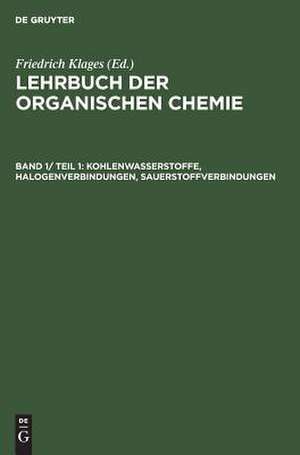 DE GRUYTER

Friedrich Klages (Ed.)
LEHRBUCH DER ORGANISCHEN CHEMIE

BAND 1/ TEIL 1: KOHLENWASSERSTOFFE, HALOGENVERBINDUNGEN, SAUERSTOFFVERBINDUNGEN

DE
G